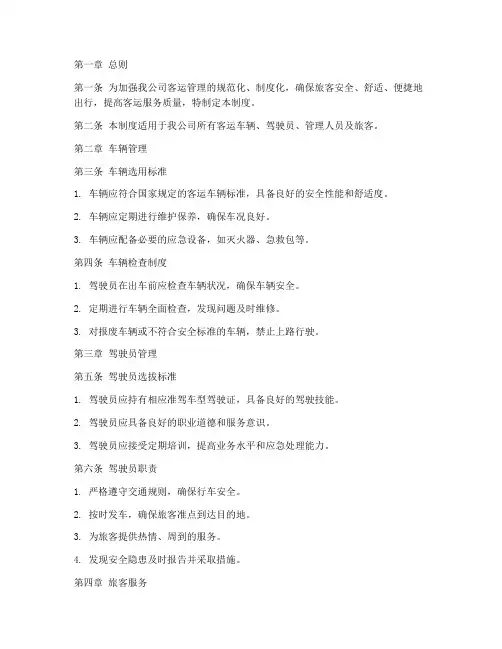 第一章 总则

第一条 为加强我公司客运管理的规范化、制度化，确保旅客安全、舒适、便捷地出行，提高客运服务质量，特制定本制度。

第二条 本制度适用于我公司所有客运车辆、驾驶员、管理人员及旅客。

第二章 车辆管理

第三条 车辆选用标准

1. 车辆应符合国家规定的客运车辆标准，具备良好的安全性能和舒适度。

2. 车辆应定期进行维护保养，确保车况良好。

3. 车辆应配备必要的应急设备，如灭火器、急救包等。

第四条 车辆检查制度

1. 驾驶员在出车前应检查车辆状况，确保车辆安全。

2. 定期进行车辆全面检查，发现问题及时维修。

3. 对报废车辆或不符合安全标准的车辆，禁止上路行驶。

第三章 驾驶员管理

第五条 驾驶员选拔标准

1. 驾驶员应持有相应准驾车型驾驶证，具备良好的驾驶技能。

2. 驾驶员应具备良好的职业道德和服务意识。

3. 驾驶员应接受定期培训，提高业务水平和应急处理能力。

第六条 驾驶员职责

1. 严格遵守交通规则，确保行车安全。

2. 按时发车，确保旅客准点到达目的地。

3. 为旅客提供热情、周到的服务。

4. 发现安全隐患及时报告并采取措施。

第四章 旅客服务